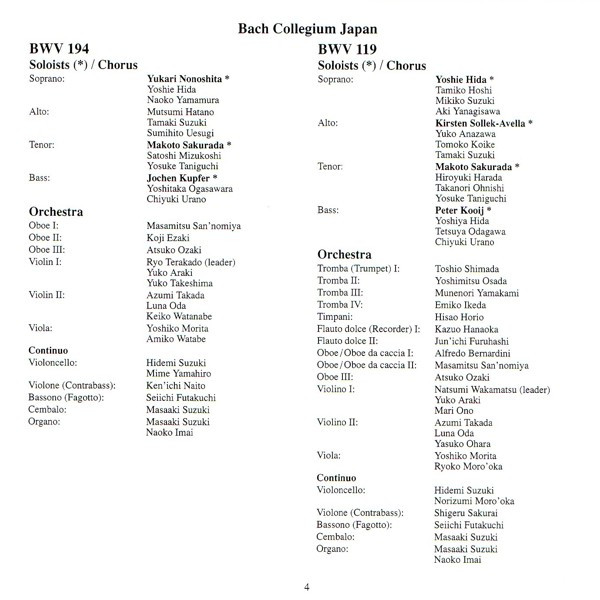 Bach Collegium Japan

BWV 194
Soloists (*) / Chorus

Soprano: Yukari Nonoshita *
Yoshie Hida
Naoko Yamamura
Alto: Mutsumi Hatano
Tamaki Suzuki
Sumihito Uesugi
Tenor: Makoto Sakurada *
Satoshi Mizukoshi
Yosuke Taniguchi
Bass: Jochen Kupfer *
Yoshitaka Ogasawara
Chiyuki Urano

Orchestra
Oboe I: Masamitsu San'nomiya
Oboe II: Koji Ezaki
Oboe III: Atsuko Ozaki
Violin I: Ryo Terakado (leader)
Yuko Araki
Yuko Takeshima
Violin II: Azumi Takada
Luna Oda
Keiko Watanabe
Viola: Yoshiko Morita
Amiko Watabe

Continuo
Violoncello: Hidemi Suzuki
Mime Yamahiro
Violone (Contrabass): Ken'ichi Naito
Bassono (Fagotto): Seiichi Futakuchi
Cembalo: Masaaki Suzuki
Organo: Masaaki Suzuki
Naoko Imai

BWV 119
Soloists (*) / Chorus

Soprano: Yoshie Hida *
Tamiko Hoshi
Mikiko Suzuki
Aki Yanagisawa
Alto: Kirsten Sollek-Avella *
Yuko Anazawa
Tomoko Koike
Tamaki Suzuki
Tenor: Makoto Sakurada *
Hiroyuki Harada
Takanori Ohnishi
Yosuke Taniguchi
Bass: Peter Kooij *
Yoshiya Hida
Tetsuya Odagawa
Chiyuki Urano

Orchestra
Tromba (Trumpet) I: Toshio Shimada
Tromba II: Yoshimitsu Osada
Tromba III: Munenori Yamakami
Tromba IV: Emiko Ikeda
Timpani: Hisao Horio
Flauto dolce (Recorder) I: Kazuo Hanaoka
Flauto dolce II: Jun'ichi Furuhashi
Oboe/Oboe da caccia I: Alfredo Bernardini
Oboe/Oboe da caccia II: Masamitsu San'nomiya
Oboe III: Atsuko Ozaki
Violino I: Natsumi Wakamatsu (leader)
Yuko Araki
Mari Ono
Violino II: Azumi Takada
Luna Oda
Yasuko Ohara
Viola: Yoshiko Morita
Ryoko Moro'oka

Continuo
Violoncello: Hidemi Suzuki
Norizumi Moro'oka
Violone (Contrabass): Shigeru Sakurai
Bassono (Fagotto): Seiichi Futakuchi
Cembalo: Masaaki Suzuki
Organo: Masaaki Suzuki
Naoko Imai

4